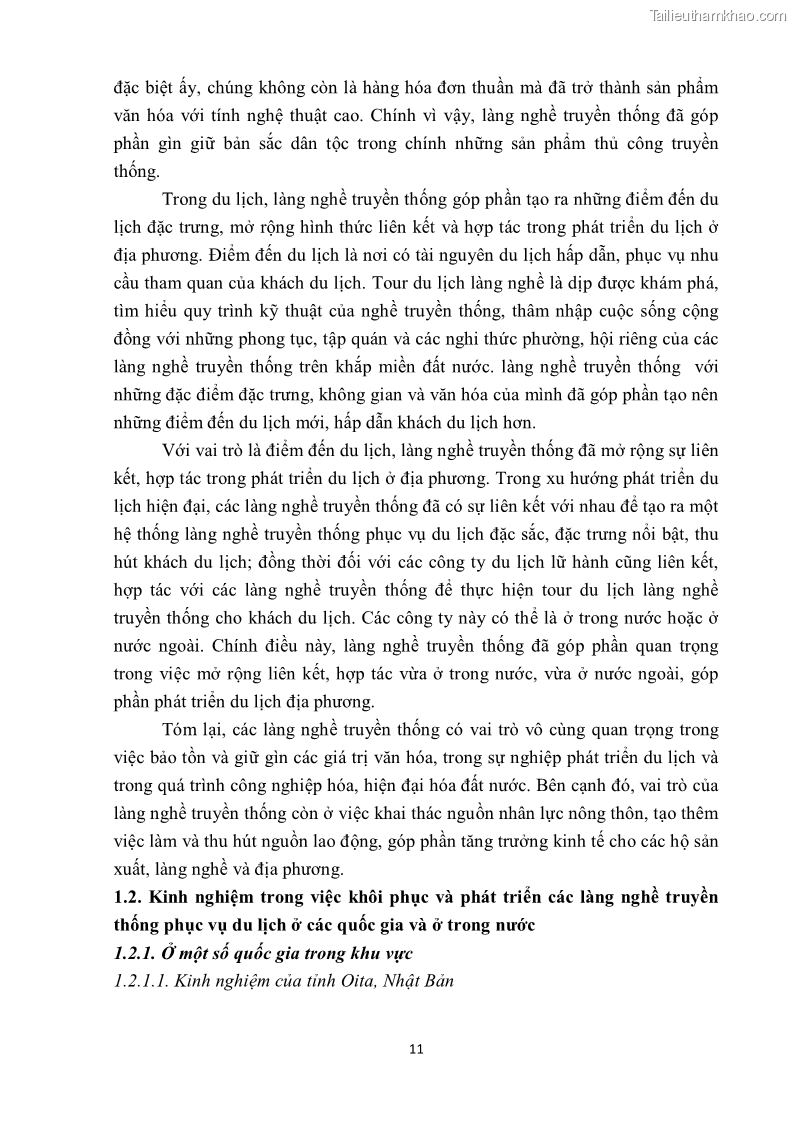 Tailieuthamkhao.com

đặc biệt ấy, chúng không còn là hàng hóa đơn thuần mà đã trở thành sản phẩm văn hóa với tính nghệ thuật cao. Chính vì vậy, làng nghề truyền thống đã góp phần gìn giữ bản sắc dân tộc trong chính những sản phẩm thủ công truyền thống.

Trong du lịch, làng nghề truyền thống góp phần tạo ra những điểm đến du lịch đặc trưng, mở rộng hình thức liên kết và hợp tác trong phát triển du lịch ở địa phương. Điểm đến du lịch là nơi có tài nguyên du lịch hấp dẫn, phục vụ nhu cầu tham quan của khách du lịch. Tour du lịch làng nghề là dịp được khám phá, tìm hiểu quy trình kỹ thuật của nghề truyền thống, thâm nhập cuộc sống cộng đồng với những phong tục, tập quán và các nghi thức phường, hội riêng của các làng nghề truyền thống trên khắp miền đất nước. làng nghề truyền thống với những đặc điểm đặc trưng, không gian và văn hóa của mình đã góp phần tạo nên những điểm đến du lịch mới, hấp dẫn khách du lịch hơn.

Với vai trò là điểm đến du lịch, làng nghề truyền thống đã mở rộng sự liên kết, hợp tác trong phát triển du lịch ở địa phương. Trong xu hướng phát triển du lịch hiện đại, các làng nghề truyền thống đã có sự liên kết với nhau để tạo ra một hệ thống làng nghề truyền thống phục vụ du lịch đặc sắc, đặc trưng nổi bật, thu hút khách du lịch; đồng thời đối với các công ty du lịch lữ hành cũng liên kết, hợp tác với các làng nghề truyền thống để thực hiện tour du lịch làng nghề truyền thống cho khách du lịch. Các công ty này có thể là ở trong nước hoặc ở nước ngoài. Chính điều này, làng nghề truyền thống đã góp phần quan trọng trong việc mở rộng liên kết, hợp tác vừa ở trong nước, vừa ở nước ngoài, góp phần phát triển du lịch địa phương.

Tóm lại, các làng nghề truyền thống có vai trò vô cùng quan trọng trong việc bảo tồn và giữ gìn các giá trị văn hóa, trong sự nghiệp phát triển du lịch và trong quá trình công nghiệp hóa, hiện đại hóa đất nước. Bên cạnh đó, vai trò của làng nghề truyền thống còn ở việc khai thác nguồn nhân lực nông thôn, tạo thêm việc làm và thu hút nguồn lao động, góp phần tăng trưởng kinh tế cho các hộ sản xuất, làng nghề và địa phương.

1.2. Kinh nghiệm trong việc khôi phục và phát triển các làng nghề truyền thống phục vụ du lịch ở các quốc gia và ở trong nước

1.2.1. Ở một số quốc gia trong khu vực

1.2.1.1. Kinh nghiệm của tỉnh Oita, Nhật Bản

11